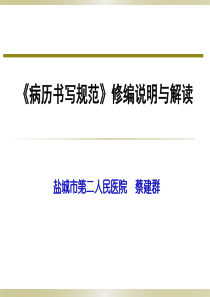 《病历书写规范》修编说明与解读

盐城市第二人民医院　蔡建群